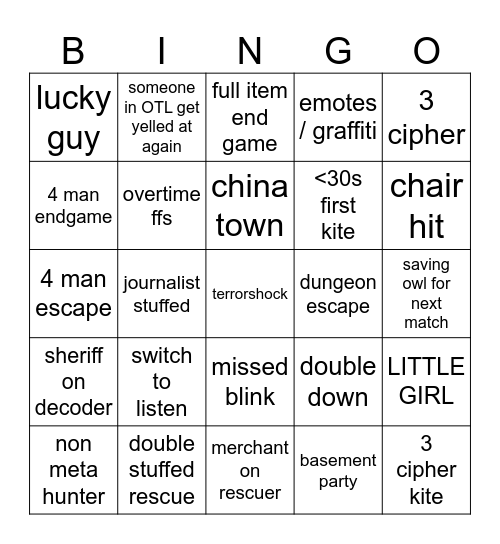 | B | I | N | G | O |
|---|---|---|---|---|
| lucky guy | someone in OTL get yelled at again | full item end game | emotes / graffiti | 3 cipher |
| 4 man endgame | overtime ffs | china town | <30s first kite | chair hit |
| 4 man escape | journalist stuffed | terrorshock | dungeon escape | saving owl for next match |
| sheriff on decoder | switch to listen | missed blink | double down | LITTLE GIRL |
| non meta hunter | double stuffed rescue | merchant on rescuer | basement party | 3 cipher kite |